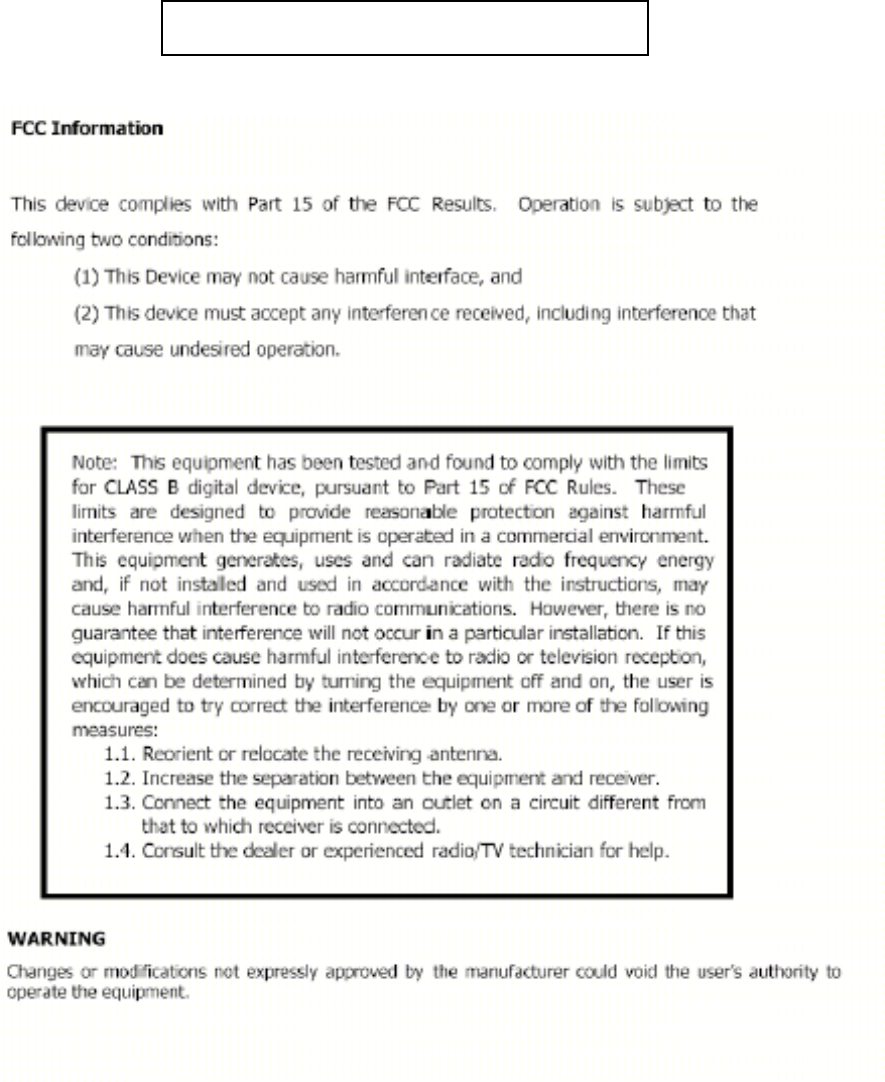 FCC Information

This device complies with Part 15 of the FCC Results. Operation is subject to the following two conditions:

(1) This Device may not cause harmful interface, and

(2) This device must accept any interference received, including interference that may cause undesired operation.

Note: This equipment has been tested and found to comply with the limits for CLASS B digital device, pursuant to Part 15 of FCC Rules. These limits are designed to provide reasonable protection against harmful interference when the equipment is operated in a commercial environment. This equipment generates, uses and can radiate radio frequency energy and, if not installed and used in accordance with the instructions, may cause harmful interference to radio communications. However, there is no guarantee that interference will not occur in a particular installation. If this equipment does cause harmful interference to radio or television reception, which can be determined by turning the equipment off and on, the user is encouraged to try correct the interference by one or more of the following measures:

1.1. Reorient or relocate the receiving antenna.

1.2. Increase the separation between the equipment and receiver.

1.3. Connect the equipment into an outlet on a circuit different from that to which receiver is connected.

1.4. Consult the dealer or experienced radio/TV technician for help.

WARNING

Changes or modifications not expressly approved by the manufacturer could void the user's authority to operate the equipment.